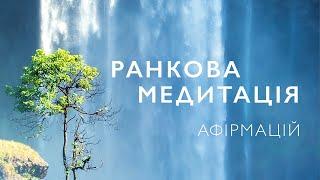 РАНКОВА МЕДИТАЦІЯ

АФІРМАЦІЙ